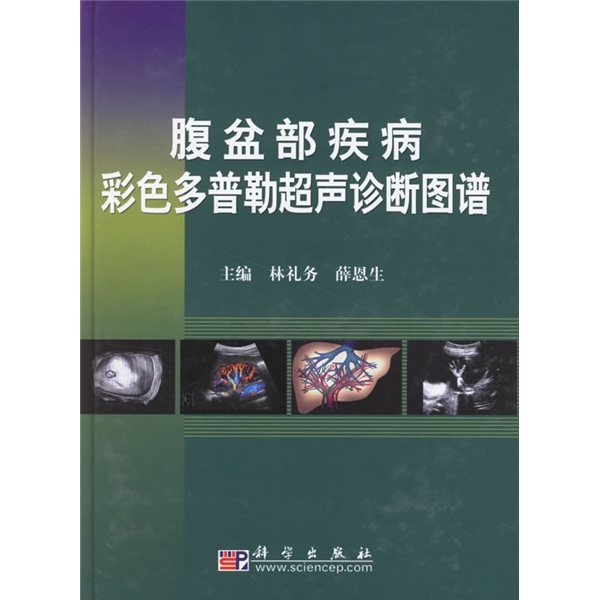 腹盆部疾病
彩色多普勒超声诊断图谱

主编 林礼务 薛恩生

科学出版社
www.sciencep.com